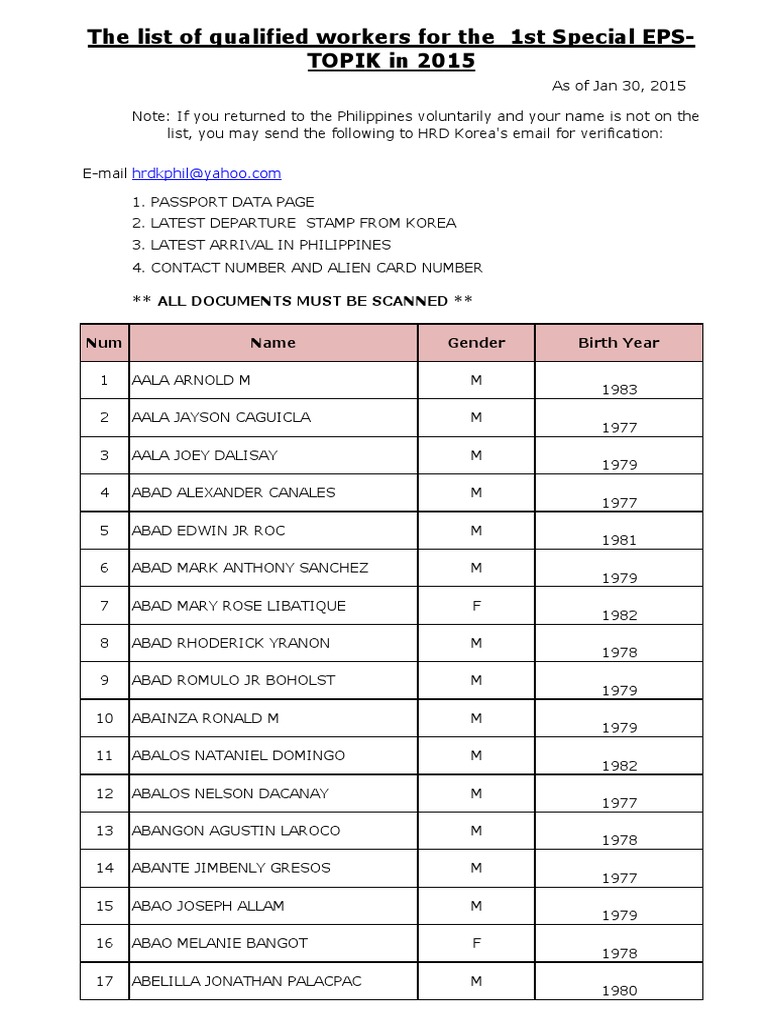 The list of qualified workers for the 1st Special EPS-TOPIK in 2015

As of Jan 30, 2015

Note: If you returned to the Philippines voluntarily and your name is not on the list, you may send the following to HRD Korea's email for verification:

E-mail hrdkphil@yahoo.com

1. PASSPORT DATA PAGE
2. LATEST DEPARTURE STAMP FROM KOREA
3. LATEST ARRIVAL IN PHILIPPINES
4. CONTACT NUMBER AND ALIEN CARD NUMBER

** ALL DOCUMENTS MUST BE SCANNED **

| Num | Name | Gender | Birth Year |
|---|---|---|---|
| 1 | AALA ARNOLD M | M | 1983 |
| 2 | AALA JAYSON CAGUICLA | M | 1977 |
| 3 | AALA JOEY DALISAY | M | 1979 |
| 4 | ABAD ALEXANDER CANALES | M | 1977 |
| 5 | ABAD EDWIN JR ROC | M | 1981 |
| 6 | ABAD MARK ANTHONY SANCHEZ | M | 1979 |
| 7 | ABAD MARY ROSE LIBATIQUE | F | 1982 |
| 8 | ABAD RHODERICK YRANON | M | 1978 |
| 9 | ABAD ROMULO JR BOHOLST | M | 1979 |
| 10 | ABAINZA RONALD M | M | 1979 |
| 11 | ABALOS NATANIEL DOMINGO | M | 1982 |
| 12 | ABALOS NELSON DACANAY | M | 1977 |
| 13 | ABANGON AGUSTIN LAROCO | M | 1978 |
| 14 | ABANTE JIMBENLY GRESOS | M | 1977 |
| 15 | ABAO JOSEPH ALLAM | M | 1979 |
| 16 | ABAO MELANIE BANGOT | F | 1978 |
| 17 | ABELILLA JONATHAN PALACPAC | M | 1980 |